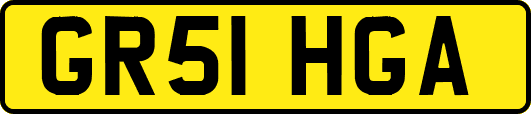 GR51 HGA